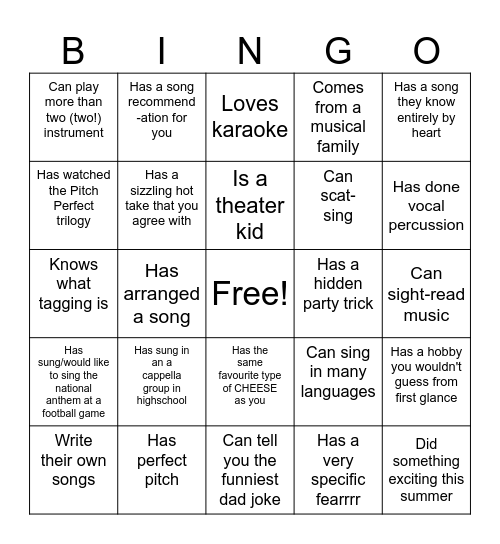 | B | I | N | G | O |
|---|---|---|---|---|
| Can play more than two (two!) instrument | Has a song recommend-ation for you | Loves karaoke | Comes from a musical family | Has a song they know entirely by heart |
| Has watched the Pitch Perfect trilogy | Has a sizzling hot take that you agree with | Is a theater kid | Can scat-sing | Has done vocal percussion |
| Knows what tagging is | Has arranged a song | Free! | Has a hidden party trick | Can sight-read music |
| Has sung/would like to sing the national anthem at a football game | Has sung in an a cappella group in highschool | Has the same favourite type of CHEESE as you | Can sing in many languages | Has a hobby you wouldn't guess from first glance |
| Write their own songs | Has perfect pitch | Can tell you the funniest dad joke | Has a very specific fearrrr | Did something exciting this summer |